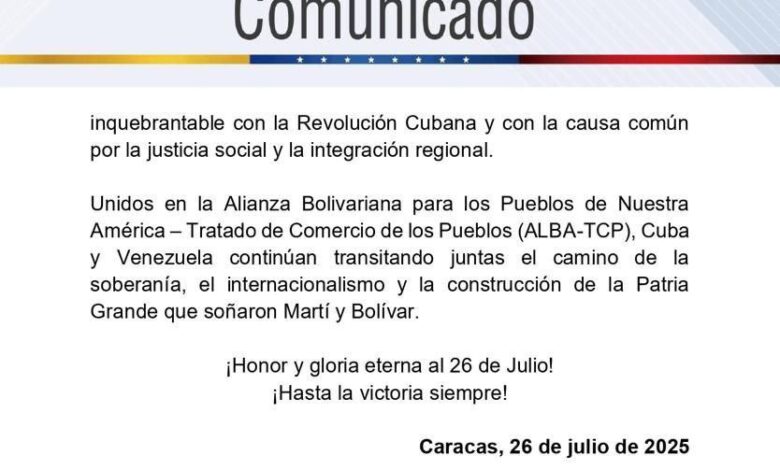 Comunicado

inquebrantable con la Revolución Cubana y con la causa común por la justicia social y la integración regional.

Unidos en la Alianza Bolivariana para los Pueblos de Nuestra América – Tratado de Comercio de los Pueblos (ALBA-TCP), Cuba y Venezuela continúan transitando juntas el camino de la soberanía, el internacionalismo y la construcción de la Patria Grande que soñaron Martí y Bolívar.

¡Honor y gloria eterna al 26 de Julio!
¡Hasta la victoria siempre!

Caracas, 26 de julio de 2025